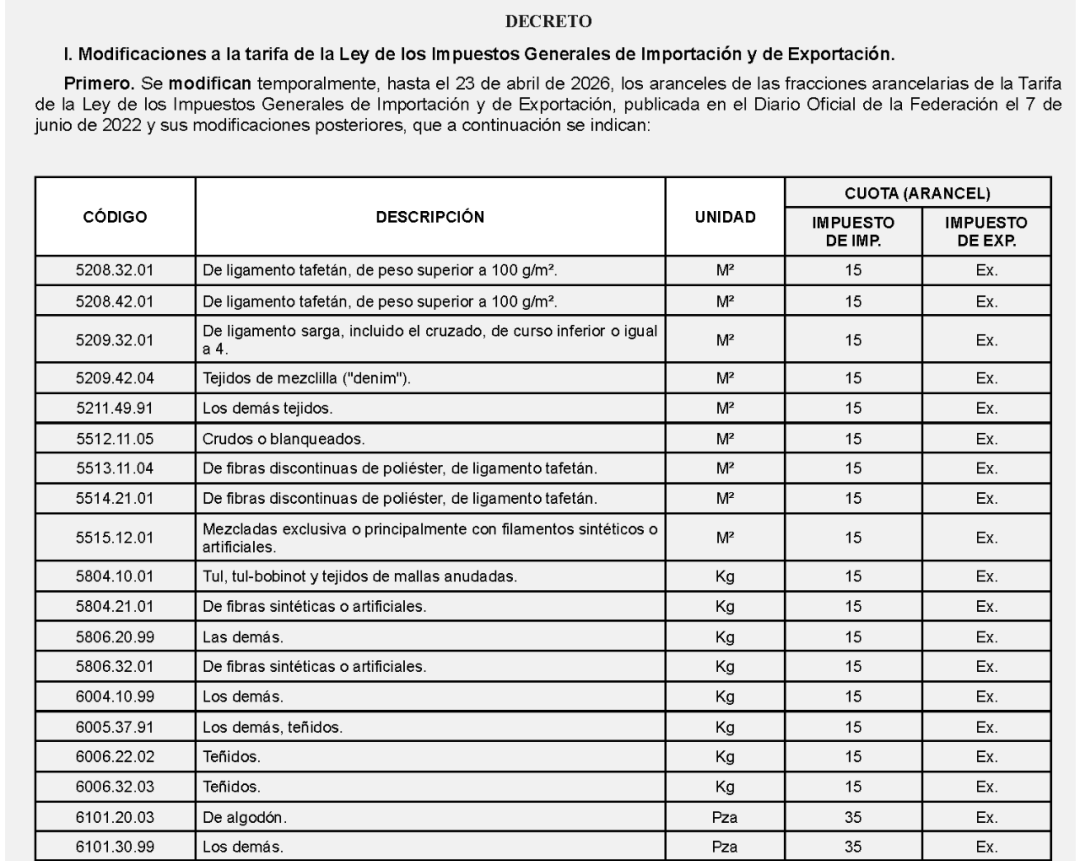 DECRETO

I. Modificaciones a la tarifa de la Ley de los Impuestos Generales de Importación y de Exportación.

Primero. Se modifican temporalmente, hasta el 23 de abril de 2026, los aranceles de las fracciones arancelarias de la Tarifa de la Ley de los Impuestos Generales de Importación y de Exportación, publicada en el Diario Oficial de la Federación el 7 de junio de 2022 y sus modificaciones posteriores, que a continuación se indican:

| CÓDIGO | DESCRIPCIÓN | UNIDAD | CUOTA (ARANCEL) IMPUESTO DE IMP. | CUOTA (ARANCEL) IMPUESTO DE EXP. |
|---|---|---|---|---|
| 5208.32.01 | De ligamento tafetán, de peso superior a 100 g/m². | M² | 15 | Ex. |
| 5208.42.01 | De ligamento tafetán, de peso superior a 100 g/m². | M² | 15 | Ex. |
| 5209.32.01 | De ligamento sarga, incluido el cruzado, de curso inferior o igual a 4. | M² | 15 | Ex. |
| 5209.42.04 | Tejidos de mezclilla ("denim"). | M² | 15 | Ex. |
| 5211.49.91 | Los demás tejidos. | M² | 15 | Ex. |
| 5512.11.05 | Crudos o blanqueados. | M² | 15 | Ex. |
| 5513.11.04 | De fibras discontinuas de poliéster, de ligamento tafetán. | M² | 15 | Ex. |
| 5514.21.01 | De fibras discontinuas de poliéster, de ligamento tafetán. | M² | 15 | Ex. |
| 5515.12.01 | Mezcladas exclusiva o principalmente con filamentos sintéticos o artificiales. | M² | 15 | Ex. |
| 5804.10.01 | Tul, tul-bobinot y tejidos de mallas anudadas. | Kg | 15 | Ex. |
| 5804.21.01 | De fibras sintéticas o artificiales. | Kg | 15 | Ex. |
| 5806.20.99 | Las demás. | Kg | 15 | Ex. |
| 5806.32.01 | De fibras sintéticas o artificiales. | Kg | 15 | Ex. |
| 6004.10.99 | Los demás. | Kg | 15 | Ex. |
| 6005.37.91 | Los demás, teñidos. | Kg | 15 | Ex. |
| 6006.22.02 | Teñidos. | Kg | 15 | Ex. |
| 6006.32.03 | Teñidos. | Kg | 15 | Ex. |
| 6101.20.03 | De algodón. | Pza | 35 | Ex. |
| 6101.30.99 | Los demás. | Pza | 35 | Ex. |